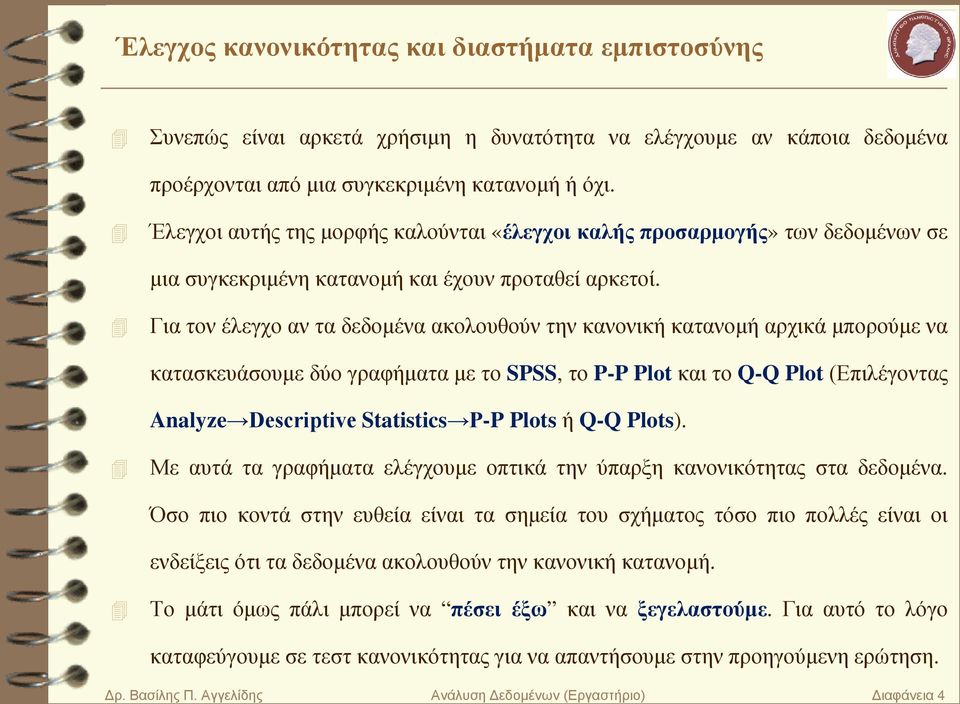 Έλεγχος κανονικότητας και διαστήματα εμπιστοσύνης

Συνεπώς είναι αρκετά χρήσιμη η δυνατότητα να ελέγχουμε αν κάποια δεδομένα προέρχονται από μια συγκεκριμένη κατανομή ή όχι.

Έλεγχοι αυτής της μορφής καλούνται «έλεγχοι καλής προσαρμογής» των δεδομένων σε μια συγκεκριμένη κατανομή και έχουν προταθεί αρκετοί.

Για τον έλεγχο αν τα δεδομένα ακολουθούν την κανονική κατανομή αρχικά μπορούμε να κατασκευάσουμε δύο γραφήματα με το SPSS, το P-P Plot και το Q-Q Plot (Επιλέγοντας Analyze→Descriptive Statistics→P-P Plots ή Q-Q Plots).

Με αυτά τα γραφήματα ελέγχουμε οπτικά την ύπαρξη κανονικότητας στα δεδομένα. Όσο πιο κοντά στην ευθεία είναι τα σημεία του σχήματος τόσο πιο πολλές είναι οι ενδείξεις ότι τα δεδομένα ακολουθούν την κανονική κατανομή.

Το μάτι όμως πάλι μπορεί να “πέσει έξω” και να ξεγελαστούμε. Για αυτό το λόγο καταφεύγουμε σε τεστ κανονικότητας για να απαντήσουμε στην προηγούμενη ερώτηση.

Δρ. Βασίλης Π. Αγγελίδης Ανάλυση Δεδομένων (Εργαστήριο) Διαφάνεια 4